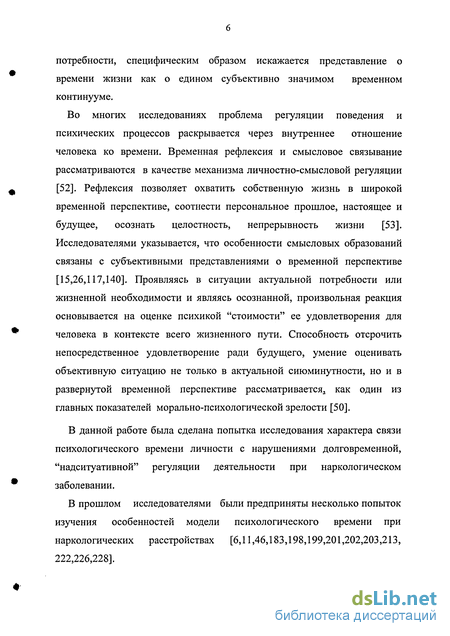 6

потребности, специфическим образом искажается представление о времени жизни как о едином субъективно значимом временном континууме.

Во многих исследованиях проблема регуляции поведения и психических процессов раскрывается через внутреннее отношение человека ко времени. Временная рефлексия и смысловое связывание рассматриваются в качестве механизма личностно-смысловой регуляции [52]. Рефлексия позволяет охватить собственную жизнь в широкой временной перспективе, соотнести персональное прошлое, настоящее и будущее, осознать целостность, непрерывность жизни [53]. Исследователями указывается, что особенности смысловых образований связаны с субъективными представлениями о временной перспективе [15,26,117,140]. Проявляясь в ситуации актуальной потребности или жизненной необходимости и являясь осознанной, произвольная реакция основывается на оценке психикой "стоимости" ее удовлетворения для человека в контексте всего жизненного пути. Способность отсрочить непосредственное удовлетворение ради будущего, умение оценивать объективную ситуацию не только в актуальной сиюминутности, но и в развернутой временной перспективе рассматривается, как один из главных показателей морально-психологической зрелости [50].

В данной работе была сделана попытка исследования характера связи психологического времени личности с нарушениями долговременной, "надситуативной" регуляции деятельности при наркологическом заболевании.

В прошлом исследователями были предприняты несколько попыток изучения особенностей модели психологического времени при наркологических расстройствах [6,11,46,183,198,199,201,202,203,213, 222,226,228].

dsLib.net
библиотека диссертаций